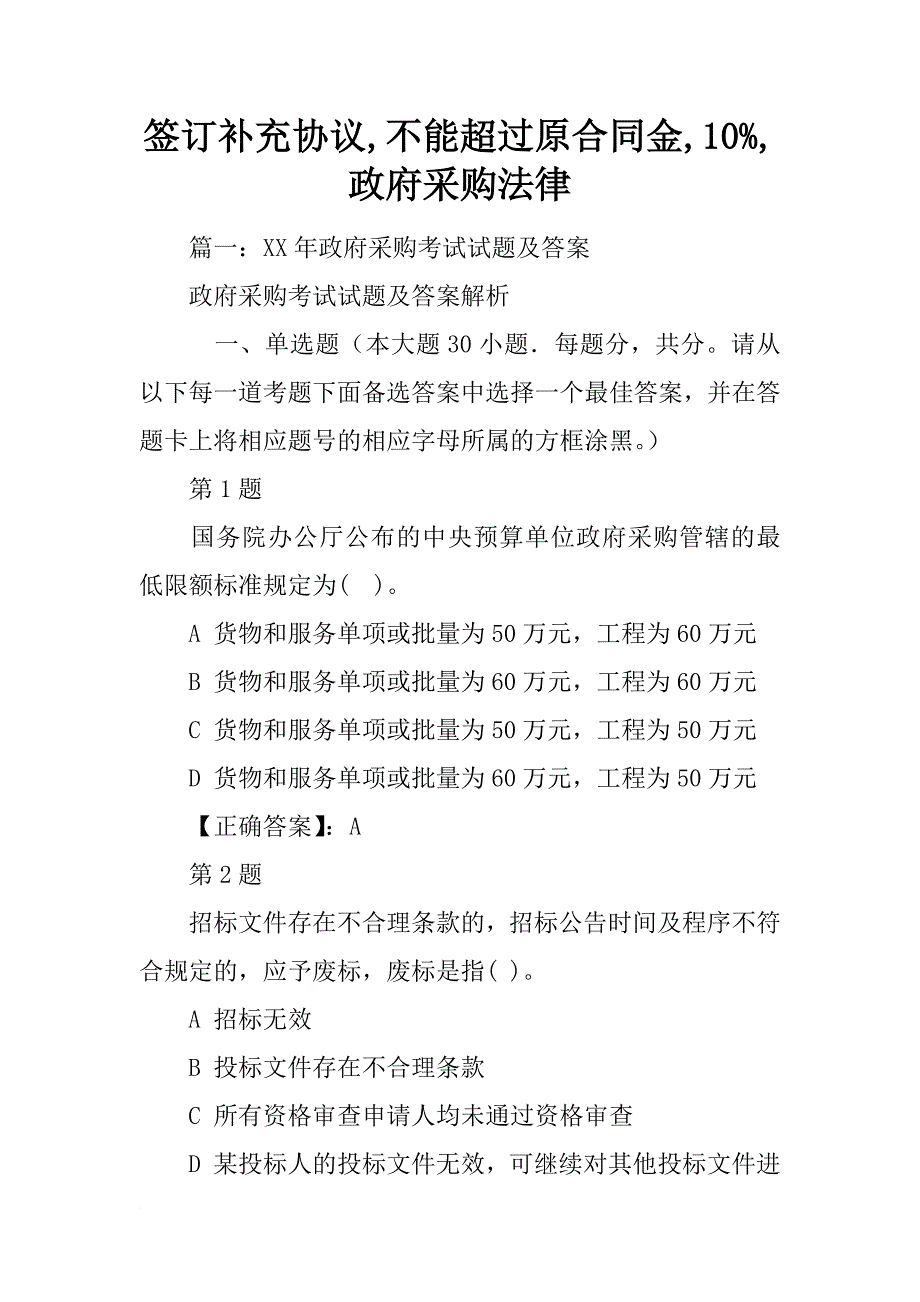 签订补充协议,不能超过原合同金,10%,政府采购法律

篇一：XX年政府采购考试试题及答案

政府采购考试试题及答案解析

一、单选题（本大题30小题．每题分，共分。请从以下每一道考题下面备选答案中选择一个最佳答案，并在答题卡上将相应题号的相应字母所属的方框涂黑。）

第1题

国务院办公厅公布的中央预算单位政府采购管辖的最低限额标准规定为(　)。

A 货物和服务单项或批量为50万元，工程为60万元

B 货物和服务单项或批量为60万元，工程为60万元

C 货物和服务单项或批量为50万元，工程为50万元

D 货物和服务单项或批量为60万元，工程为50万元

【正确答案】：A

第2题

招标文件存在不合理条款的，招标公告时间及程序不符合规定的，应予废标，废标是指( )。

A 招标无效

B 投标文件存在不合理条款

C 所有资格审查申请人均未通过资格审查

D 某投标人的投标文件无效，可继续对其他投标文件进